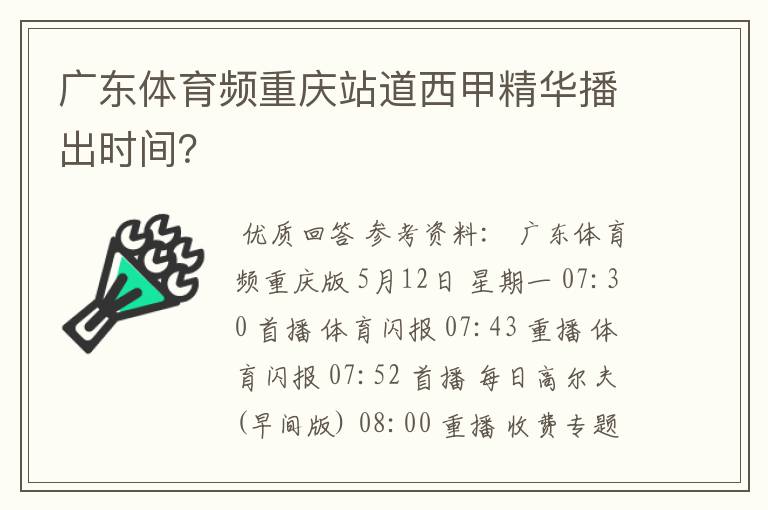 广东体育频重庆站道西甲精华播出时间？

优质回答 参考资料： 广东体育频重庆版 5月12日 星期一 07:30 首播 体育闪报 07:43 重播 体育闪报 07:52 首播 每日高尔夫（早间版）08:00 重播 收费专题